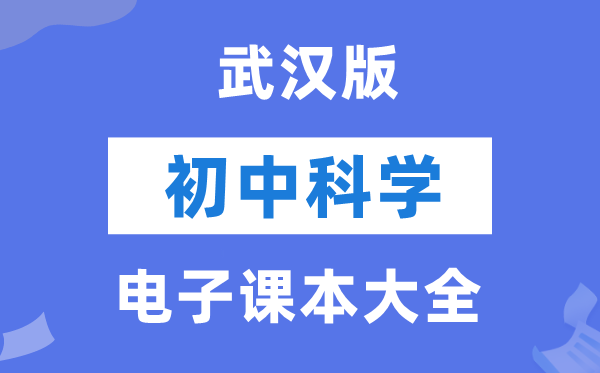 武汉版

初中科学

电子课本大全